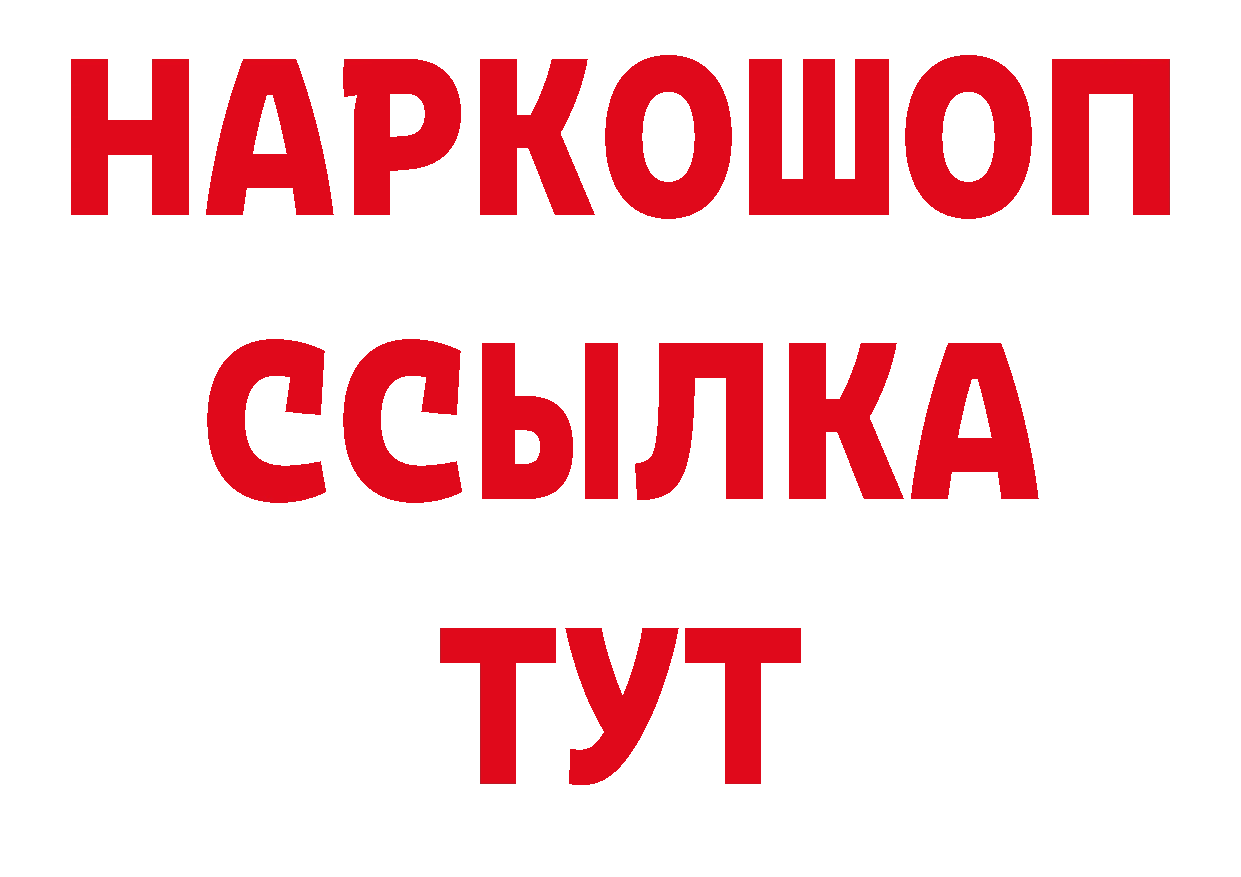 НАРКОШОП
ССЫЛКА
ТУТ